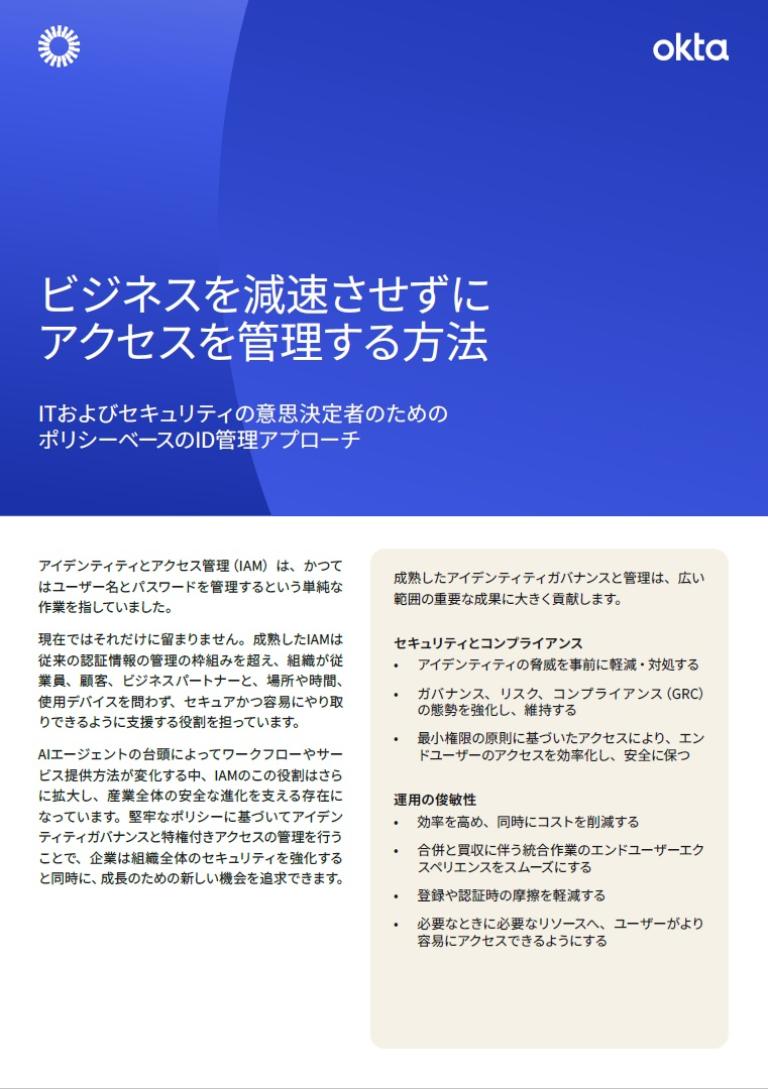 okta

ビジネスを減速させずに
アクセスを管理する方法

ITおよびセキュリティの意思決定者のための
ポリシーベースのID管理アプローチ

アイデンティティとアクセス管理（IAM）は、かつてはユーザー名とパスワードを管理するという単純な作業を指していました。

現在ではそれだけに留まりません。成熟したIAMは従来の認証情報の管理の枠組みを超え、組織が従業員、顧客、ビジネスパートナーと、場所や時間、使用デバイスを問わず、セキュアかつ容易にやり取りできるように支援する役割を担っています。

AIエージェントの台頭によってワークフローやサービス提供方法が変化する中、IAMのこの役割はさらに拡大し、産業全体の安全な進化を支える存在になっています。堅牢なポリシーに基づいてアイデンティティガバナンスと特権付きアクセスの管理を行うことで、企業は組織全体のセキュリティを強化すると同時に、成長のための新しい機会を追求できます。

成熟したアイデンティティガバナンスと管理は、広い範囲の重要な成果に大きく貢献します。

セキュリティとコンプライアンス
• アイデンティティの脅威を事前に軽減・対処する
• ガバナンス、リスク、コンプライアンス（GRC）の態勢を強化し、維持する
• 最小権限の原則に基づいたアクセスにより、エンドユーザーのアクセスを効率化し、安全に保つ

運用の俊敏性
• 効率を高め、同時にコストを削減する
• 合併と買収に伴う統合作業のエンドユーザーエクスペリエンスをスムーズにする
• 登録や認証時の摩擦を軽減する
• 必要なときに必要なリソースへ、ユーザーがより容易にアクセスできるようにする